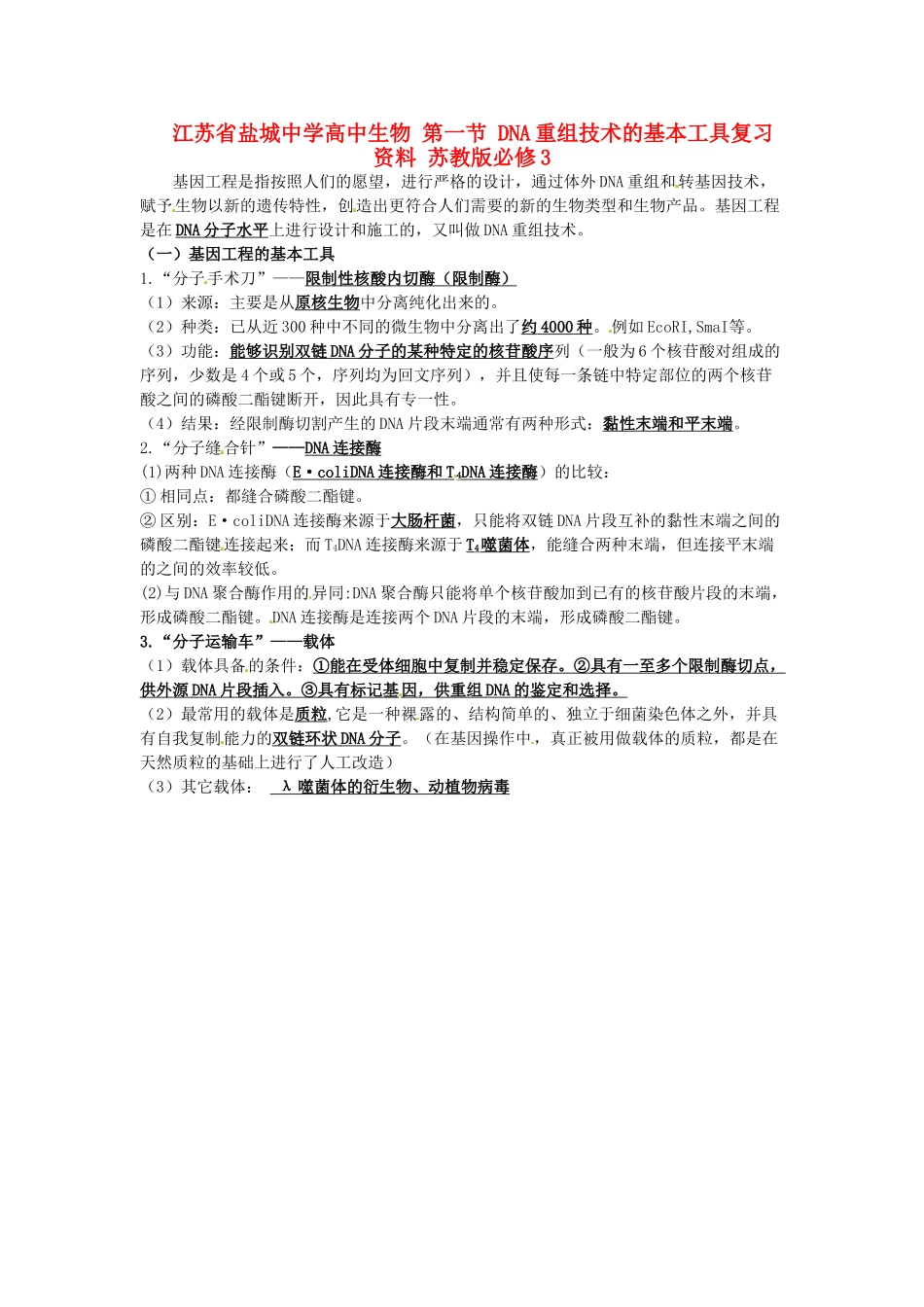 江苏省盐城中学高中生物 第一节 DNA重组技术的基本工具复习资料 苏教版必修3

基因工程是指按照人们的愿望，进行严格的设计，通过体外DNA重组和转基因技术，赋予生物以新的遗传特性，创造出更符合人们需要的新的生物类型和生物产品。基因工程是在DNA分子水平上进行设计和施工的，又叫做DNA重组技术。

（一）基因工程的基本工具

1.“分子手术刀”——限制性核酸内切酶（限制酶）

（1）来源：主要是从原核生物中分离纯化出来的。

（2）种类：已从近300种中不同的微生物中分离出了约4000种。例如EcoRI,SmaI等。

（3）功能：能够识别双链DNA分子的某种特定的核苷酸序列（一般为6个核苷酸对组成的序列，少数是4个或5个，序列均为回文序列），并且使每一条链中特定部位的两个核苷酸之间的磷酸二酯键断开，因此具有专一性。

（4）结果：经限制酶切割产生的DNA片段末端通常有两种形式：黏性末端和平末端。

2.“分子缝合针”——DNA连接酶

(1)两种DNA连接酶（E·coliDNA连接酶和$T_4$DNA连接酶）的比较：

①相同点：都缝合磷酸二酯键。

②区别：E·coliDNA连接酶来源于大肠杆菌，只能将双链DNA片段互补的黏性末端之间的磷酸二酯键连接起来；而$T_4$DNA连接酶来源于$T_4$噬菌体，能缝合两种末端，但连接平末端的之间的效率较低。

(2)与DNA聚合酶作用的异同:DNA聚合酶只能将单个核苷酸加到已有的核苷酸片段的末端，形成磷酸二酯键。DNA连接酶是连接两个DNA片段的末端，形成磷酸二酯键。

3.“分子运输车”——载体

（1）载体具备的条件：①能在受体细胞中复制并稳定保存。②具有一至多个限制酶切点，供外源DNA片段插入。③具有标记基因，供重组DNA的鉴定和选择。

（2）最常用的载体是质粒,它是一种裸露的、结构简单的、独立于细菌染色体之外，并具有自我复制能力的双链环状DNA分子。（在基因操作中，真正被用做载体的质粒，都是在天然质粒的基础上进行了人工改造）

（3）其它载体： λ噬菌体的衍生物、动植物病毒